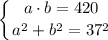 $\begin{cases} a \cdot b = 420 \\ a^2 + b^2 = 37^2 \end{cases}$